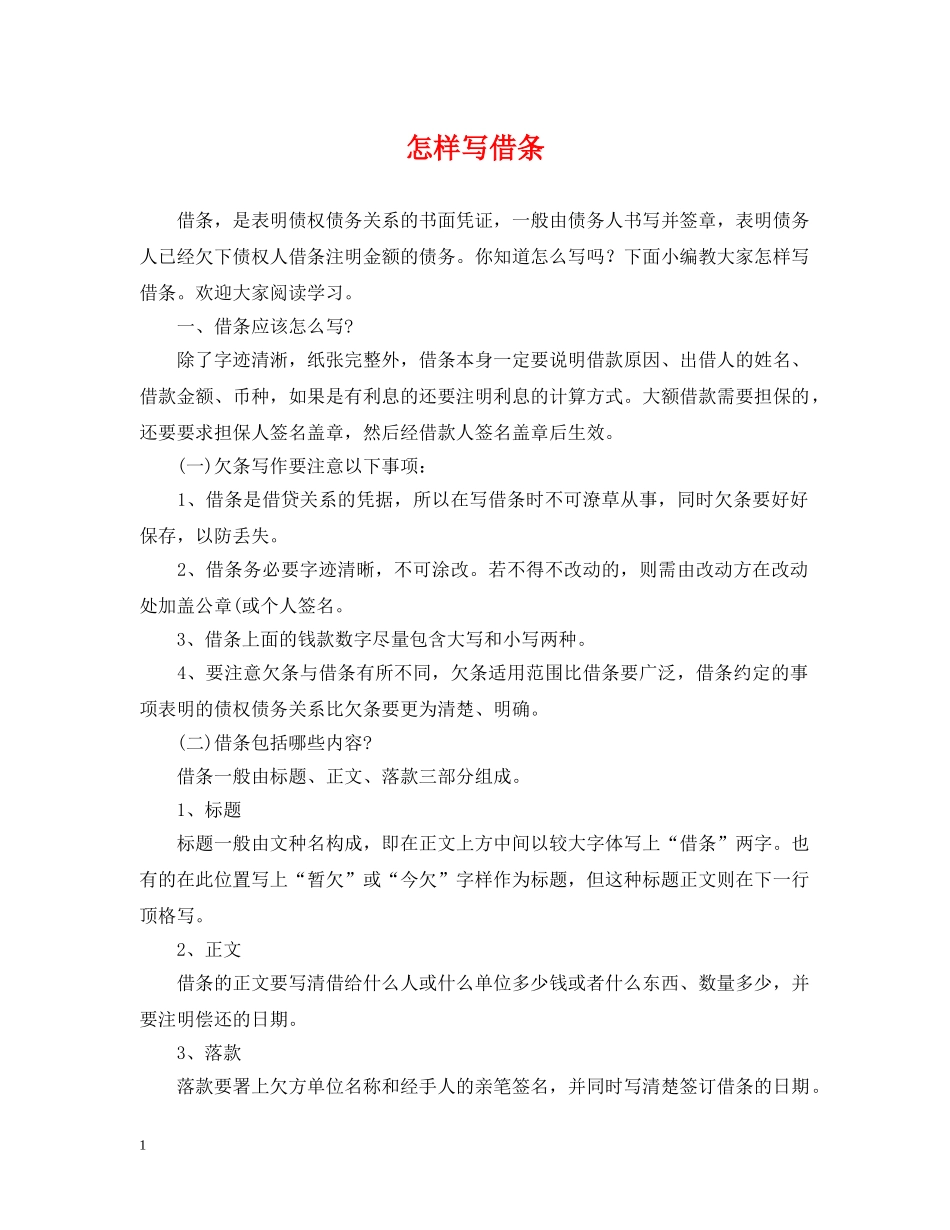 怎样写借条

借条，是表明债权债务关系的书面凭证，一般由债务人书写并签章，表明债务人已经欠下债权人借条注明金额的债务。你知道怎么写吗？下面小编教大家怎样写借条。欢迎大家阅读学习。

一、借条应该怎么写?

除了字迹清淅，纸张完整外，借条本身一定要说明借款原因、出借人的姓名、借款金额、币种，如果是有利息的还要注明利息的计算方式。大额借款需要担保的，还要要求担保人签名盖章，然后经借款人签名盖章后生效。

(一)欠条写作要注意以下事项：

1、借条是借贷关系的凭据，所以在写借条时不可潦草从事，同时欠条要好好保存，以防丢失。

2、借条务必要字迹清晰，不可涂改。若不得不改动的，则需由改动方在改动处加盖公章(或个人签名。

3、借条上面的钱款数字尽量包含大写和小写两种。

4、要注意欠条与借条有所不同，欠条适用范围比借条要广泛，借条约定的事项表明的债权债务关系比欠条要更为清楚、明确。

(二)借条包括哪些内容?

借条一般由标题、正文、落款三部分组成。

1、标题

标题一般由文种名构成，即在正文上方中间以较大字体写上“借条”两字。也有的在此位置写上“暂欠”或“今欠”字样作为标题，但这种标题正文则在下一行顶格写。

2、正文

借条的正文要写清借给什么人或什么单位多少钱或者什么东西、数量多少，并要注明偿还的日期。

3、落款

落款要署上欠方单位名称和经手人的亲笔签名，并同时写清楚签订借条的日期。

1